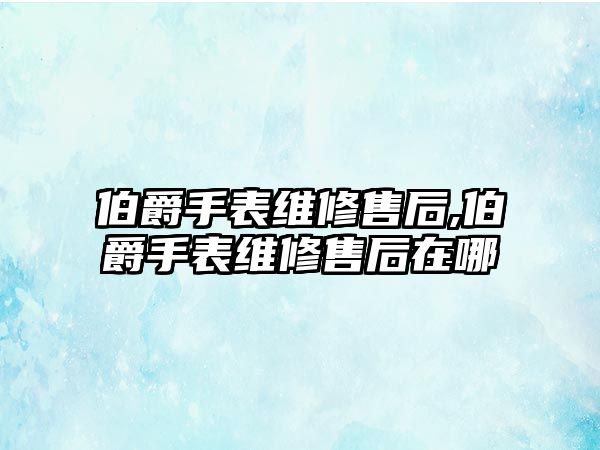 伯爵手表维修售后,伯爵手表维修售后在哪